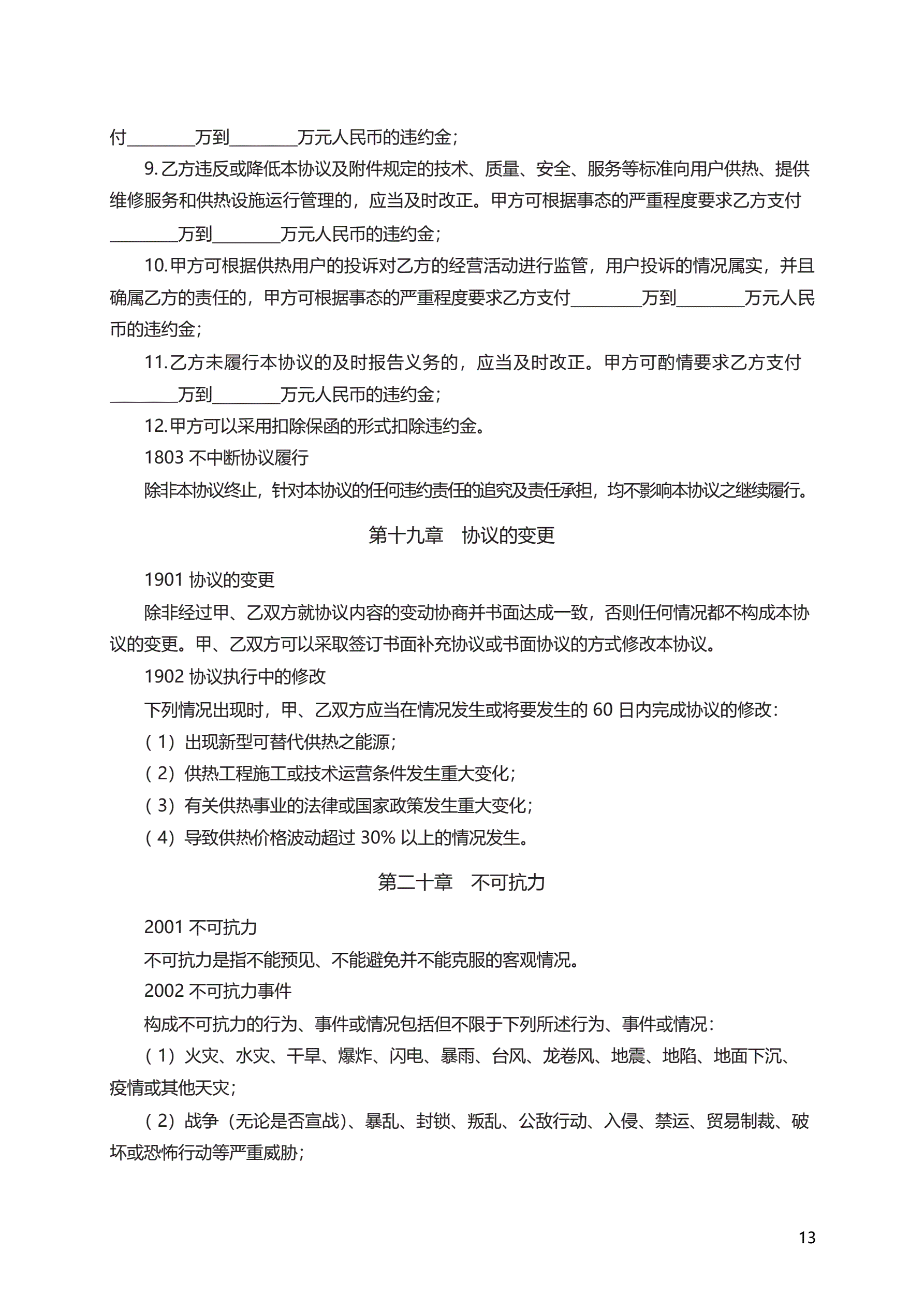 付________万到________万元人民币的违约金；

9. 乙方违反或降低本协议及附件规定的技术、质量、安全、服务等标准向用户供热、提供维修服务和供热设施运行管理的，应当及时改正。甲方可根据事态的严重程度要求乙方支付________万到________万元人民币的违约金；

10. 甲方可根据供热用户的投诉对乙方的经营活动进行监管，用户投诉的情况属实，并且确属乙方的责任的，甲方可根据事态的严重程度要求乙方支付________万到________万元人民币的违约金；

11. 乙方未履行本协议的及时报告义务的，应当及时改正。甲方可酌情要求乙方支付________万到________万元人民币的违约金；

12. 甲方可以采用扣除保函的形式扣除违约金。

1803 不中断协议履行

除非本协议终止，针对本协议的任何违约责任的追究及责任承担，均不影响本协议之继续履行。

第十九章 协议的变更

1901 协议的变更

除非经过甲、乙双方就协议内容的变动协商并书面达成一致，否则任何情况都不构成本协议的变更。甲、乙双方可以采取签订书面补充协议或书面协议的方式修改本协议。

1902 协议执行中的修改

下列情况出现时，甲、乙双方应当在情况发生或将要发生的 60 日内完成协议的修改：

（1）出现新型可替代供热之能源；

（2）供热工程施工或技术运营条件发生重大变化；

（3）有关供热事业的法律或国家政策发生重大变化；

（4）导致供热价格波动超过 30% 以上的情况发生。

第二十章 不可抗力

2001 不可抗力

不可抗力是指不能预见、不能避免并不能克服的客观情况。

2002 不可抗力事件

构成不可抗力的行为、事件或情况包括但不限于下列所述行为、事件或情况：

（1）火灾、水灾、干旱、爆炸、闪电、暴雨、台风、龙卷风、地震、地陷、地面下沉、疫情或其他天灾；

（2）战争（无论是否宣战）、暴乱、封锁、叛乱、公敌行动、入侵、禁运、贸易制裁、破坏或恐怖行动等严重威胁；

13